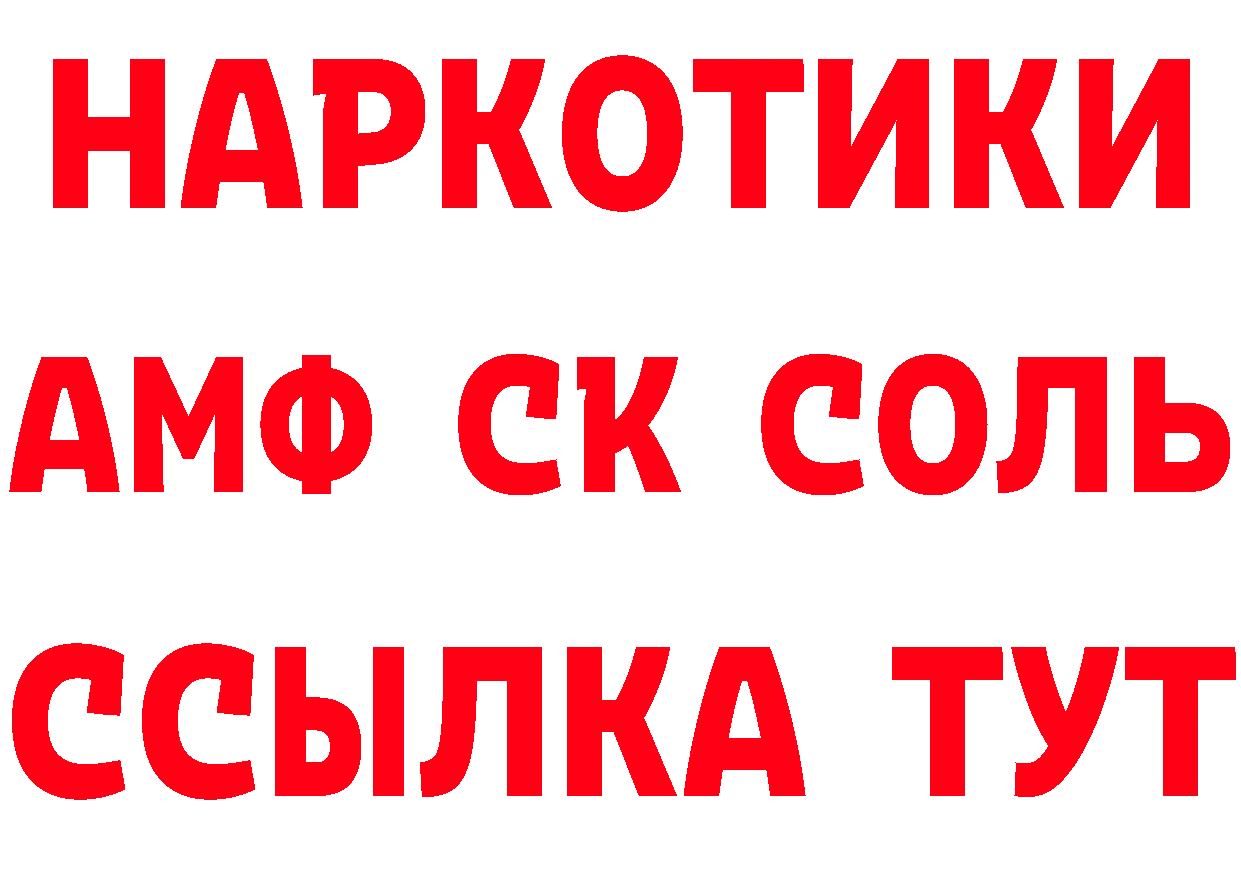 НАРКОТИКИ

АМФ СК СОЛЬ

ССЫЛКА ТУТ